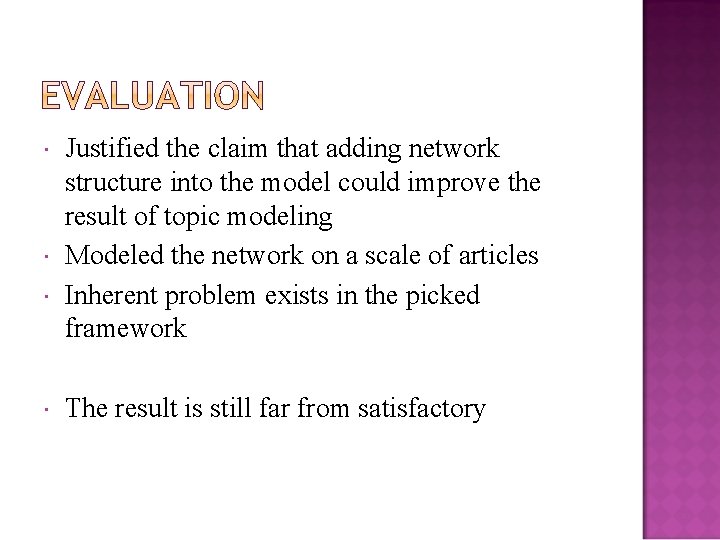 EVALUATION

• Justified the claim that adding network structure into the model could improve the result of topic modeling
• Modeled the network on a scale of articles
• Inherent problem exists in the picked framework

• The result is still far from satisfactory